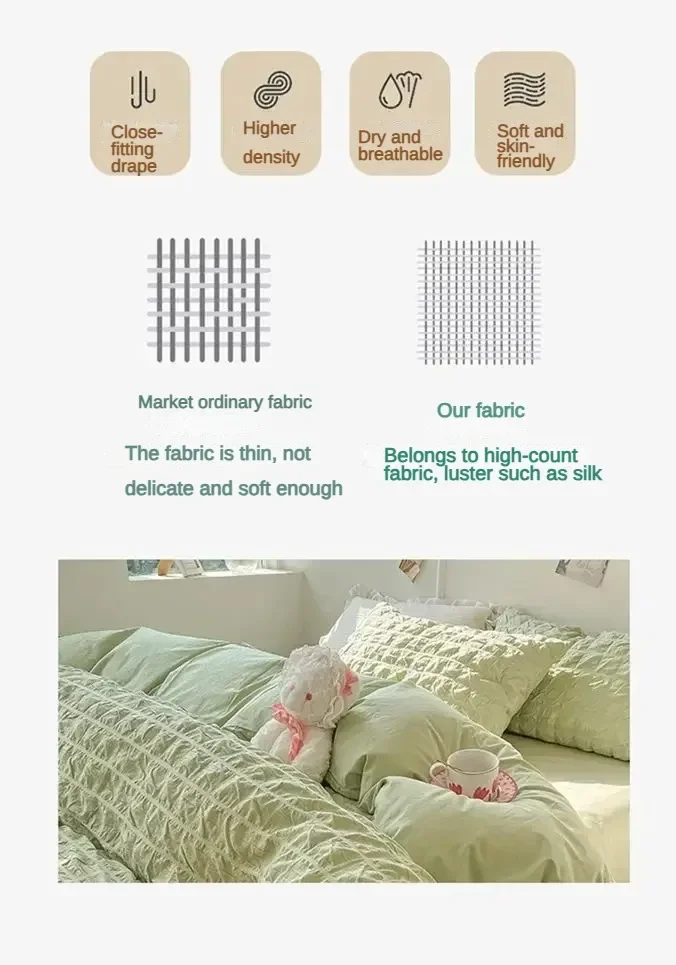 Close-fitting drape

Higher density

Dry and breathable

Soft and skin-friendly

Market ordinary fabric

The fabric is thin, not delicate and soft enough

Our fabric

Belongs to high-count fabric, luster such as silk